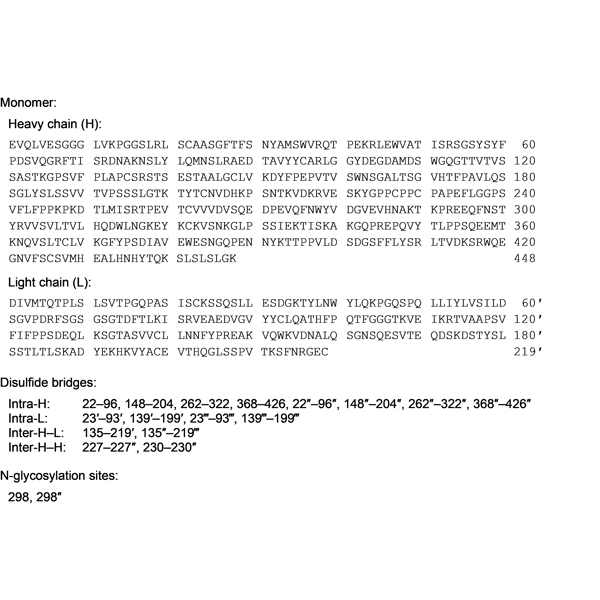 Monomer:

Heavy chain (H):

EVQLVESGGG LVKPGGSLRL SCAASGFTFS NYAMSWVRQT PEKRLEWVAT ISRSGSYSYF 60
PDSVQGRFTI SRDNAKNSLY LQMNSLRAED TAVYYCARLG GYDEGDAMDS WGQGTTVTVS 120
SASTKGPSVF PLAPCSRSTS ESTAALGCLV KDYFPEPVTV SWNSGALTSG VHTFPAVLQS 180
SGLYSLSSVV TVPSSSLGTK TYTCNVDHKP SNTKVDKRVE SKYGPPCPPC PAPEFLGGPS 240
VFLFPPKPKD TLMISRTPEV TCVVVDVSQE DPEVQFNWYV DGVEVHNAKT KPREEQFNST 300
YRVVSVLTVL HQDWLNGKEY KCKVSNKGLP SSIEKTISKA KGQPREPQVY TLPPSQEEMT 360
KNQVSLTCLV KGFYPSDIAV EWESNGQPEN NYKTTPPVLD SDGSFFLYSR LTVDKSRWQE 420
GNVFSCSVMH EALHNHYTQK SLSLSLGK 448

Light chain (L):

DIVMTQTPLS LSVTPGQPAS ISCKSSQSLL ESDGKTYLNW YLQKPGQSPQ LLIYLVSILD 60′
SGVPDRFSGS GSGTDFTLKI SRVEAEDVGV YYCLQATHFP QTFGGGTKVE IKRTVAAPSV 120′
FIFPPSDEQL KSGTASVVCL LNNFYPREAK VQWKVDNALQ SGNSQESVTE QDSKDSTYSL 180′
SSTLTLSKAD YEKHKVYACE VTHQGLSSPV TKSFNRGEC 219′

Disulfide bridges:

Intra-H: 22–96, 148–204, 262–322, 368–426, 22″–96″, 148″–204″, 262″–322″, 368″–426″
Intra-L: 23′–93′, 139′–199′, 23‴–93‴, 139‴–199‴
Inter-H–L: 135–219′, 135″–219‴
Inter-H–H: 227–227″, 230–230″

N-glycosylation sites:

298, 298″